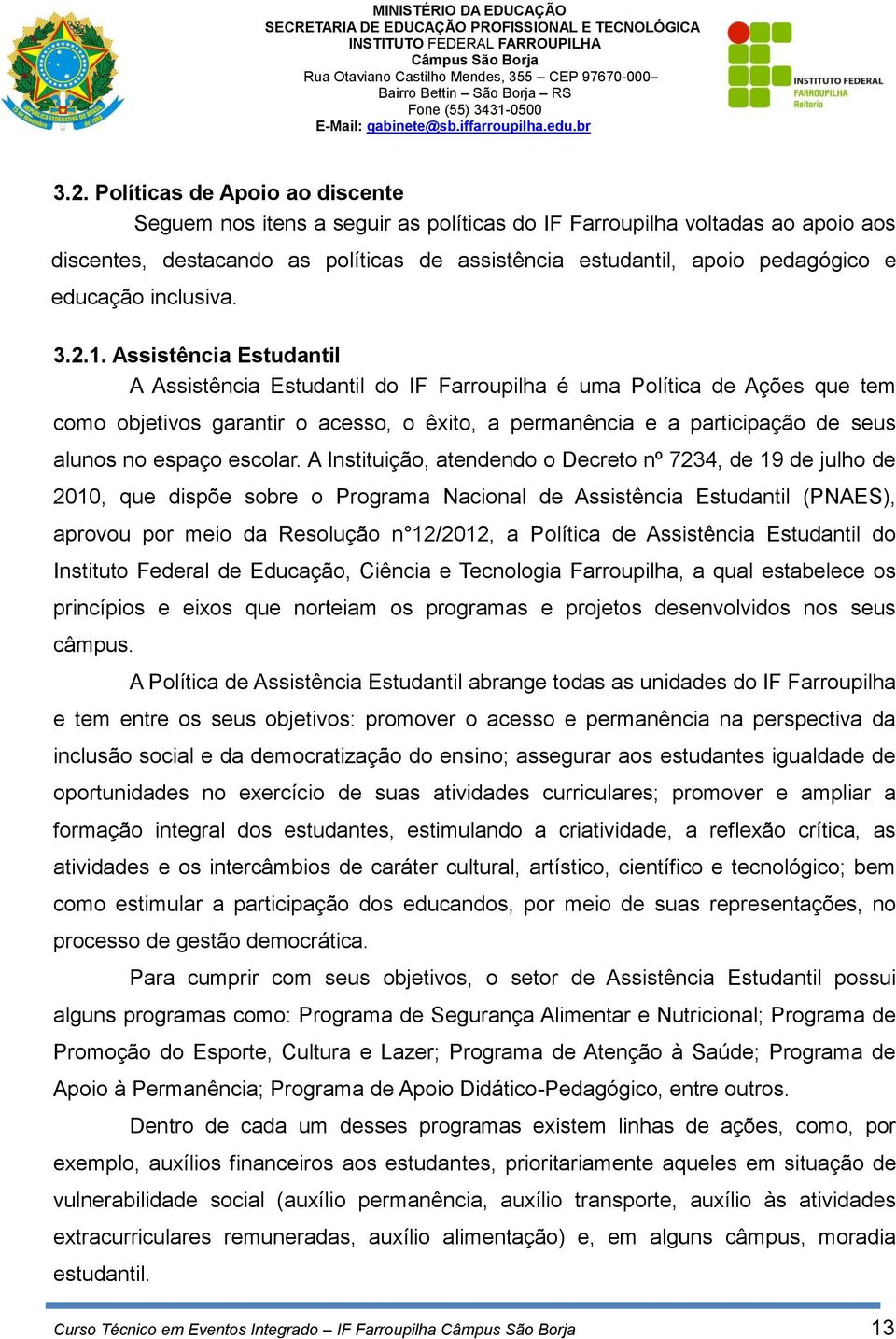 MINISTÉRIO DA EDUCAÇÃO
SECRETARIA DE EDUCAÇÃO PROFISSIONAL E TECNOLÓGICA
INSTITUTO FEDERAL FARROUPILHA
Câmpus São Borja
Rua Otaviano Castilho Mendes, 355 – CEP 97670-000–
Bairro Bettin – São Borja – RS
Fone (55) 3431-0500
E-Mail: gabinete@sb.iffarroupilha.edu.br

INSTITUTO FEDERAL FARROUPILHA Reitoria

3.2. Políticas de Apoio ao discente

Seguem nos itens a seguir as políticas do IF Farroupilha voltadas ao apoio aos discentes, destacando as políticas de assistência estudantil, apoio pedagógico e educação inclusiva.

3.2.1. Assistência Estudantil

A Assistência Estudantil do IF Farroupilha é uma Política de Ações que tem como objetivos garantir o acesso, o êxito, a permanência e a participação de seus alunos no espaço escolar. A Instituição, atendendo o Decreto nº 7234, de 19 de julho de 2010, que dispõe sobre o Programa Nacional de Assistência Estudantil (PNAES), aprovou por meio da Resolução n°12/2012, a Política de Assistência Estudantil do Instituto Federal de Educação, Ciência e Tecnologia Farroupilha, a qual estabelece os princípios e eixos que norteiam os programas e projetos desenvolvidos nos seus câmpus.

A Política de Assistência Estudantil abrange todas as unidades do IF Farroupilha e tem entre os seus objetivos: promover o acesso e permanência na perspectiva da inclusão social e da democratização do ensino; assegurar aos estudantes igualdade de oportunidades no exercício de suas atividades curriculares; promover e ampliar a formação integral dos estudantes, estimulando a criatividade, a reflexão crítica, as atividades e os intercâmbios de caráter cultural, artístico, científico e tecnológico; bem como estimular a participação dos educandos, por meio de suas representações, no processo de gestão democrática.

Para cumprir com seus objetivos, o setor de Assistência Estudantil possui alguns programas como: Programa de Segurança Alimentar e Nutricional; Programa de Promoção do Esporte, Cultura e Lazer; Programa de Atenção à Saúde; Programa de Apoio à Permanência; Programa de Apoio Didático-Pedagógico, entre outros.

Dentro de cada um desses programas existem linhas de ações, como, por exemplo, auxílios financeiros aos estudantes, prioritariamente aqueles em situação de vulnerabilidade social (auxílio permanência, auxílio transporte, auxílio às atividades extracurriculares remuneradas, auxílio alimentação) e, em alguns câmpus, moradia estudantil.

Curso Técnico em Eventos Integrado – IF Farroupilha Câmpus São Borja 13